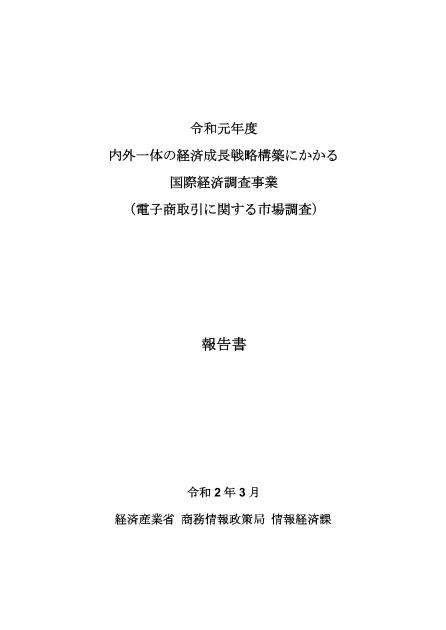 令和元年度
内外一体の経済成長戦略構築にかかる
国際経済調査事業
（電子商取引に関する市場調査）

報告書

令和 2 年 3 月
経済産業省 商務情報政策局 情報経済課